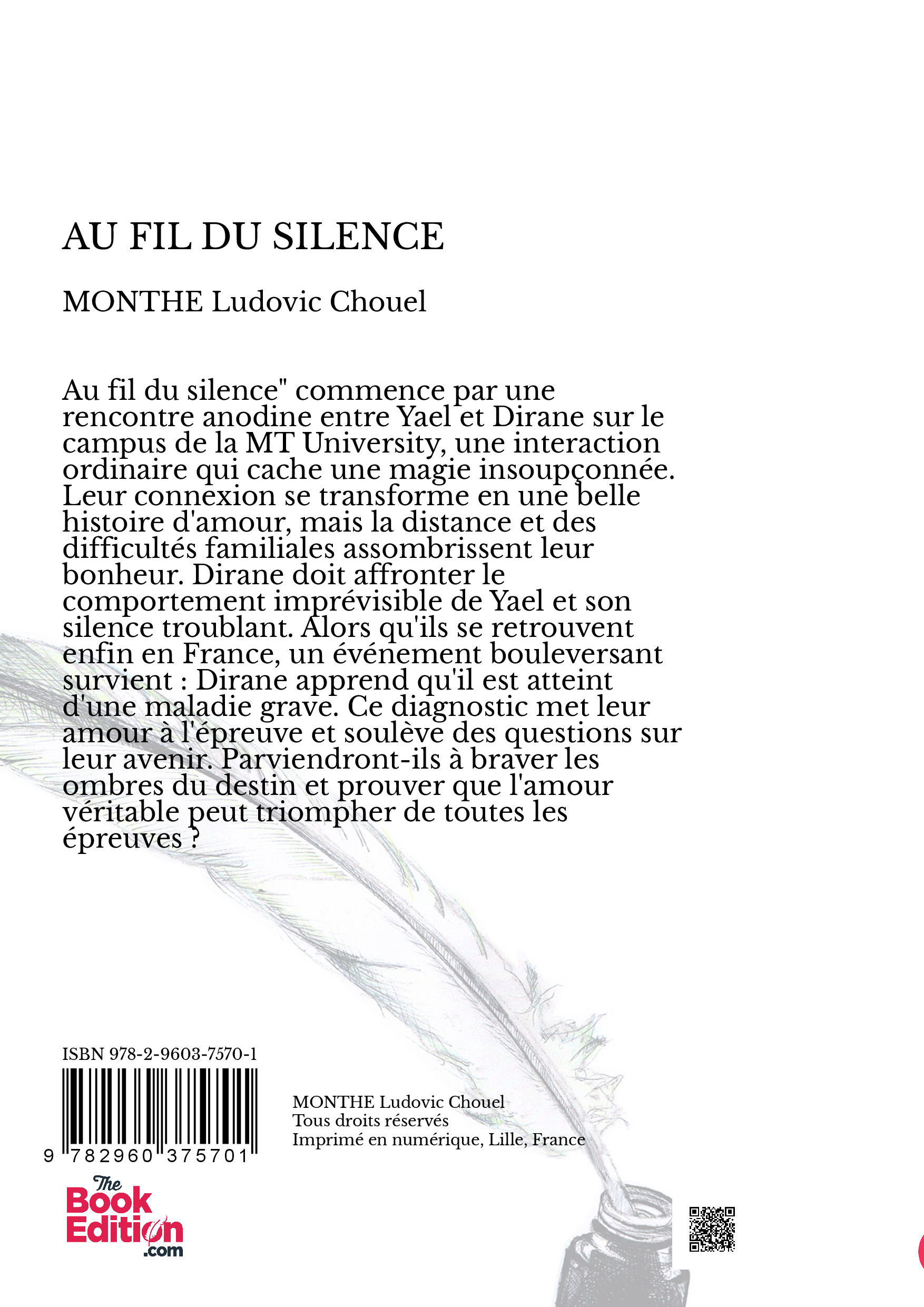 AU FIL DU SILENCE

MONTHE Ludovic Chouel

Au fil du silence" commence par une rencontre anodine entre Yael et Dirane sur le campus de la MT University, une interaction ordinaire qui cache une magie insoupçonnée. Leur connexion se transforme en une belle histoire d'amour, mais la distance et des difficultés familiales assombrissent leur bonheur. Dirane doit affronter le comportement imprévisible de Yael et son silence troublant. Alors qu'ils se retrouvent enfin en France, un événement bouleversant survient : Dirane apprend qu'il est atteint d'une maladie grave. Ce diagnostic met leur amour à l'épreuve et soulève des questions sur leur avenir. Parviendront-ils à braver les ombres du destin et prouver que l'amour véritable peut triompher de toutes les épreuves ?

ISBN 978-2-9603-7570-1

9 782960 375701

MONTHE Ludovic Chouel
Tous droits réservés
Imprimé en numérique, Lille, France

The Book Edition .com